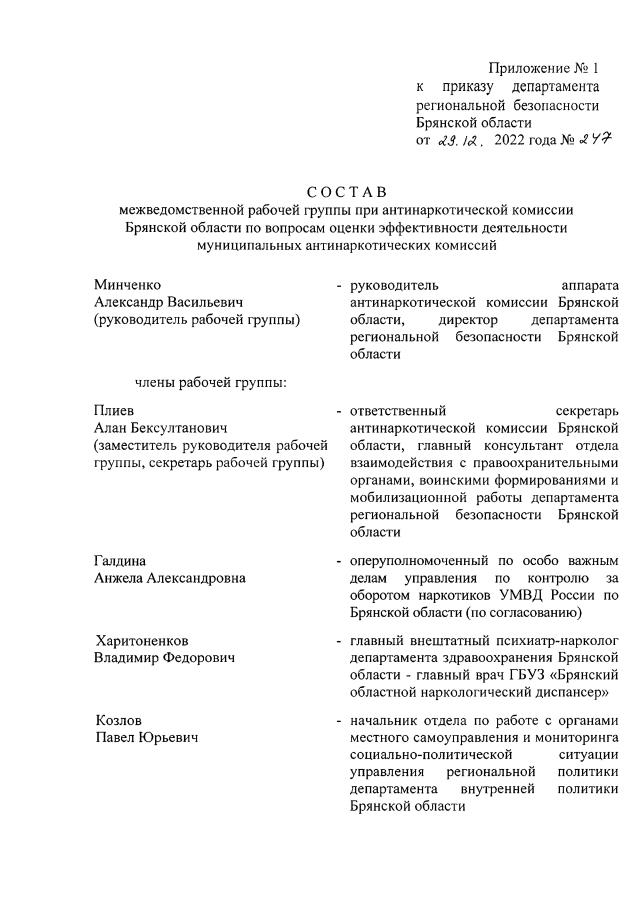 Приложение № 1
к приказу департамента региональной безопасности Брянской области
от 29.12. 2022 года № 247

СОСТАВ
межведомственной рабочей группы при антинаркотической комиссии Брянской области по вопросам оценки эффективности деятельности муниципальных антинаркотических комиссий

Минченко
Александр Васильевич
(руководитель рабочей группы)

- руководитель аппарата антинаркотической комиссии Брянской области, директор департамента региональной безопасности Брянской области

члены рабочей группы:

Плиев
Алан Бексултанович
(заместитель руководителя рабочей группы, секретарь рабочей группы)

- ответственный секретарь антинаркотической комиссии Брянской области, главный консультант отдела взаимодействия с правоохранительными органами, воинскими формированиями и мобилизационной работы департамента региональной безопасности Брянской области

Галдина
Анжела Александровна

- оперуполномоченный по особо важным делам управления по контролю за оборотом наркотиков УМВД России по Брянской области (по согласованию)

Харитоненков
Владимир Федорович

- главный внештатный психиатр-нарколог департамента здравоохранения Брянской области - главный врач ГБУЗ «Брянский областной наркологический диспансер»

Козлов
Павел Юрьевич

- начальник отдела по работе с органами местного самоуправления и мониторинга социально-политической ситуации управления региональной политики департамента внутренней политики Брянской области